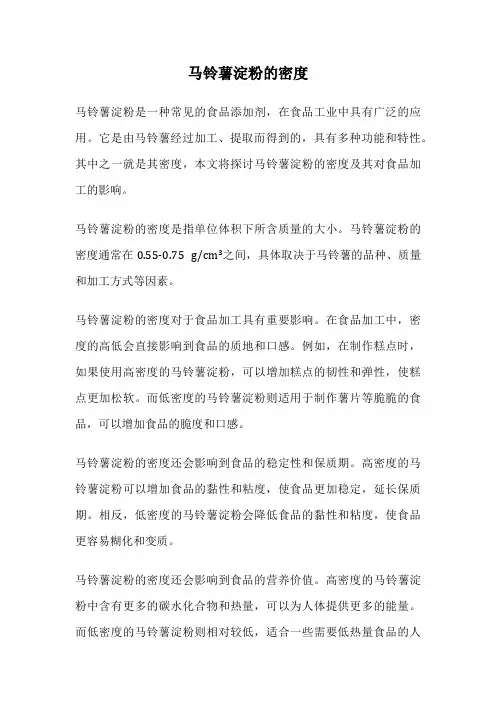 马铃薯淀粉的密度

马铃薯淀粉是一种常见的食品添加剂，在食品工业中具有广泛的应用。它是由马铃薯经过加工、提取而得到的，具有多种功能和特性。其中之一就是其密度，本文将探讨马铃薯淀粉的密度及其对食品加工的影响。

马铃薯淀粉的密度是指单位体积下所含质量的大小。马铃薯淀粉的密度通常在 0.55-0.75 $g/cm^3$之间，具体取决于马铃薯的品种、质量和加工方式等因素。

马铃薯淀粉的密度对于食品加工具有重要影响。在食品加工中，密度的高低会直接影响到食品的质地和口感。例如，在制作糕点时，如果使用高密度的马铃薯淀粉，可以增加糕点的韧性和弹性，使糕点更加松软。而低密度的马铃薯淀粉则适用于制作薯片等脆脆的食品，可以增加食品的脆度和口感。

马铃薯淀粉的密度还会影响到食品的稳定性和保质期。高密度的马铃薯淀粉可以增加食品的黏性和粘度，使食品更加稳定，延长保质期。相反，低密度的马铃薯淀粉会降低食品的黏性和粘度，使食品更容易糊化和变质。

马铃薯淀粉的密度还会影响到食品的营养价值。高密度的马铃薯淀粉中含有更多的碳水化合物和热量，可以为人体提供更多的能量。而低密度的马铃薯淀粉则相对较低，适合一些需要低热量食品的人